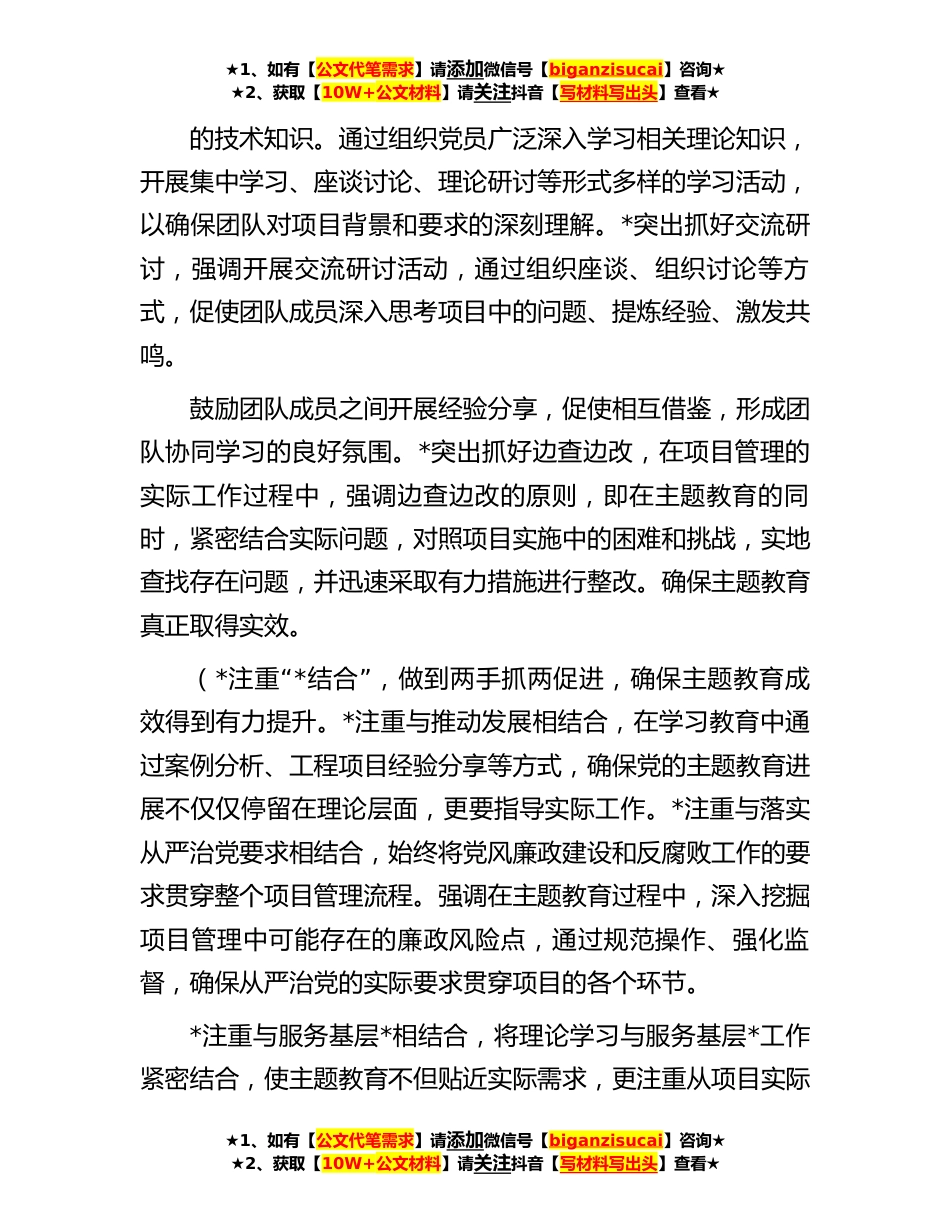 ★1、如有【公文代笔需求】请添加微信号【biganzisucai】咨询★
★2、获取【10W+公文材料】请关注抖音【写材料写出头】查看★

的技术知识。通过组织党员广泛深入学习相关理论知识，开展集中学习、座谈讨论、理论研讨等形式多样的学习活动，以确保团队对项目背景和要求的深刻理解。*突出抓好交流研讨，强调开展交流研讨活动，通过组织座谈、组织讨论等方式，促使团队成员深入思考项目中的问题、提炼经验、激发共鸣。

鼓励团队成员之间开展经验分享，促使相互借鉴，形成团队协同学习的良好氛围。*突出抓好边查边改，在项目管理的实际工作过程中，强调边查边改的原则，即在主题教育的同时，紧密结合实际问题，对照项目实施中的困难和挑战，实地查找存在问题，并迅速采取有力措施进行整改。确保主题教育真正取得实效。

（*注重“*结合”，做到两手抓两促进，确保主题教育成效得到有力提升。*注重与推动发展相结合，在学习教育中通过案例分析、工程项目经验分享等方式，确保党的主题教育进展不仅仅停留在理论层面，更要指导实际工作。*注重与落实从严治党要求相结合，始终将党风廉政建设和反腐败工作的要求贯穿整个项目管理流程。强调在主题教育过程中，深入挖掘项目管理中可能存在的廉政风险点，通过规范操作、强化监督，确保从严治党的实际要求贯穿项目的各个环节。

*注重与服务基层*相结合，将理论学习与服务基层*工作紧密结合，使主题教育不但贴近实际需求，更注重从项目实际

★1、如有【公文代笔需求】请添加微信号【biganzisucai】咨询★
★2、获取【10W+公文材料】请关注抖音【写材料写出头】查看★